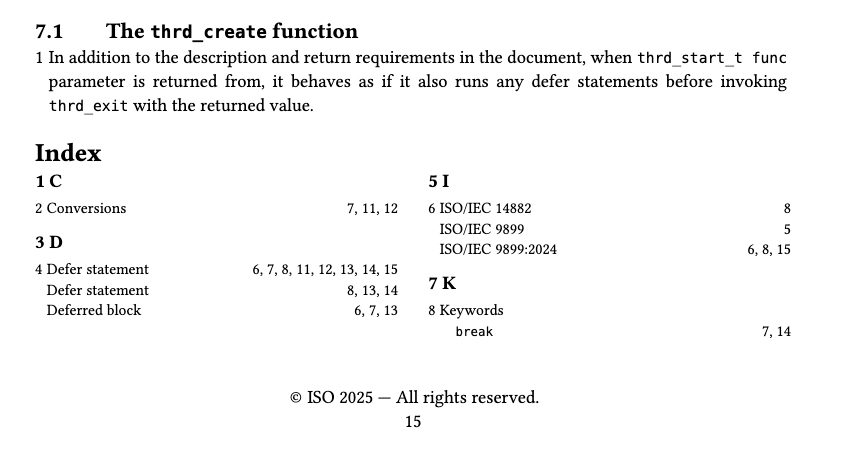 7.1 The thrd_create function

1 In addition to the description and return requirements in the document, when thrd_start_t func parameter is returned from, it behaves as if it also runs any defer statements before invoking thrd_exit with the returned value.

Index

1 C

2 Conversions 7, 11, 12

3 D

4 Defer statement 6, 7, 8, 11, 12, 13, 14, 15
Defer statement 8, 13, 14
Deferred block 6, 7, 13

5 I

6 ISO/IEC 14882 8
ISO/IEC 9899 5
ISO/IEC 9899:2024 6, 8, 15

7 K

8 Keywords
break 7, 14

© ISO 2025 — All rights reserved.
15